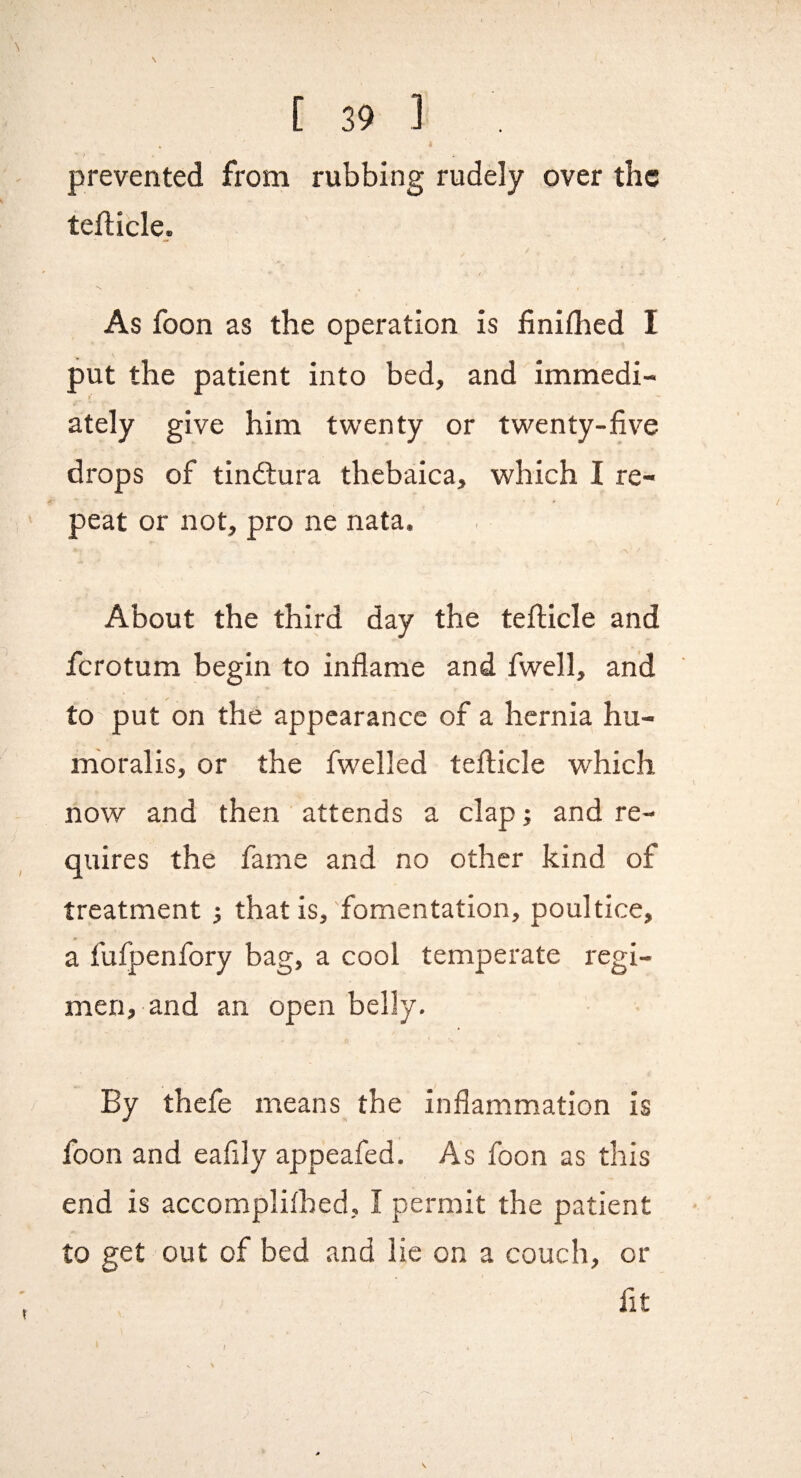 [ 39 ]

prevented from rubbing rudely over the tefticle.

As foon as the operation is finifhed I put the patient into bed, and immediately give him twenty or twenty-five drops of tinctura thebaica, which I repeat or not, pro ne nata.

About the third day the tefticle and fcrotum begin to inflame and fwell, and to put on the appearance of a hernia humoralis, or the fwelled tefticle which now and then attends a clap; and requires the fame and no other kind of treatment; that is, fomentation, poultice, a fufpenfory bag, a cool temperate regimen, and an open belly.

By thefe means the inflammation is foon and eafily appeafed. As foon as this end is accomplifhed, I permit the patient to get out of bed and lie on a couch, or fit